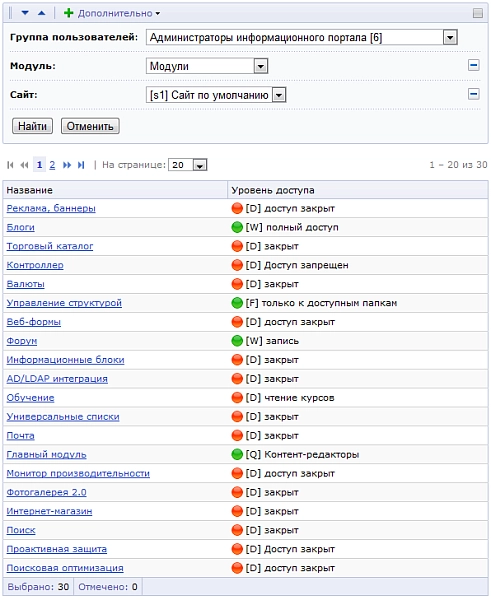 Дополнительно

Группа пользователей: Администраторы информационного портала [6]

Модуль: Модули

Сайт: [s1] Сайт по умолчанию

Найти Отменить

1 2 | На странице: 20 1 – 20 из 30

| Название | Уровень доступа |
|---|---|
| Реклама, баннеры | [D] доступ закрыт |
| Блоги | [W] полный доступ |
| Торговый каталог | [D] закрыт |
| Контроллер | [D] Доступ запрещен |
| Валюты | [D] закрыт |
| Управление структурой | [F] только к доступным папкам |
| Веб-формы | [D] доступ закрыт |
| Форум | [W] запись |
| Информационные блоки | [D] закрыт |
| AD/LDAP интеграция | [D] закрыт |
| Обучение | [D] чтение курсов |
| Универсальные списки | [D] закрыт |
| Почта | [D] закрыт |
| Главный модуль | [Q] Контент-редакторы |
| Монитор производительности | [D] доступ закрыт |
| Фотогалерея 2.0 | [D] закрыт |
| Интернет-магазин | [D] закрыт |
| Поиск | [D] закрыт |
| Проактивная защита | [D] Доступ закрыт |
| Поисковая оптимизация | [D] доступ закрыт |

Выбрано: 30 Отмечено: 0